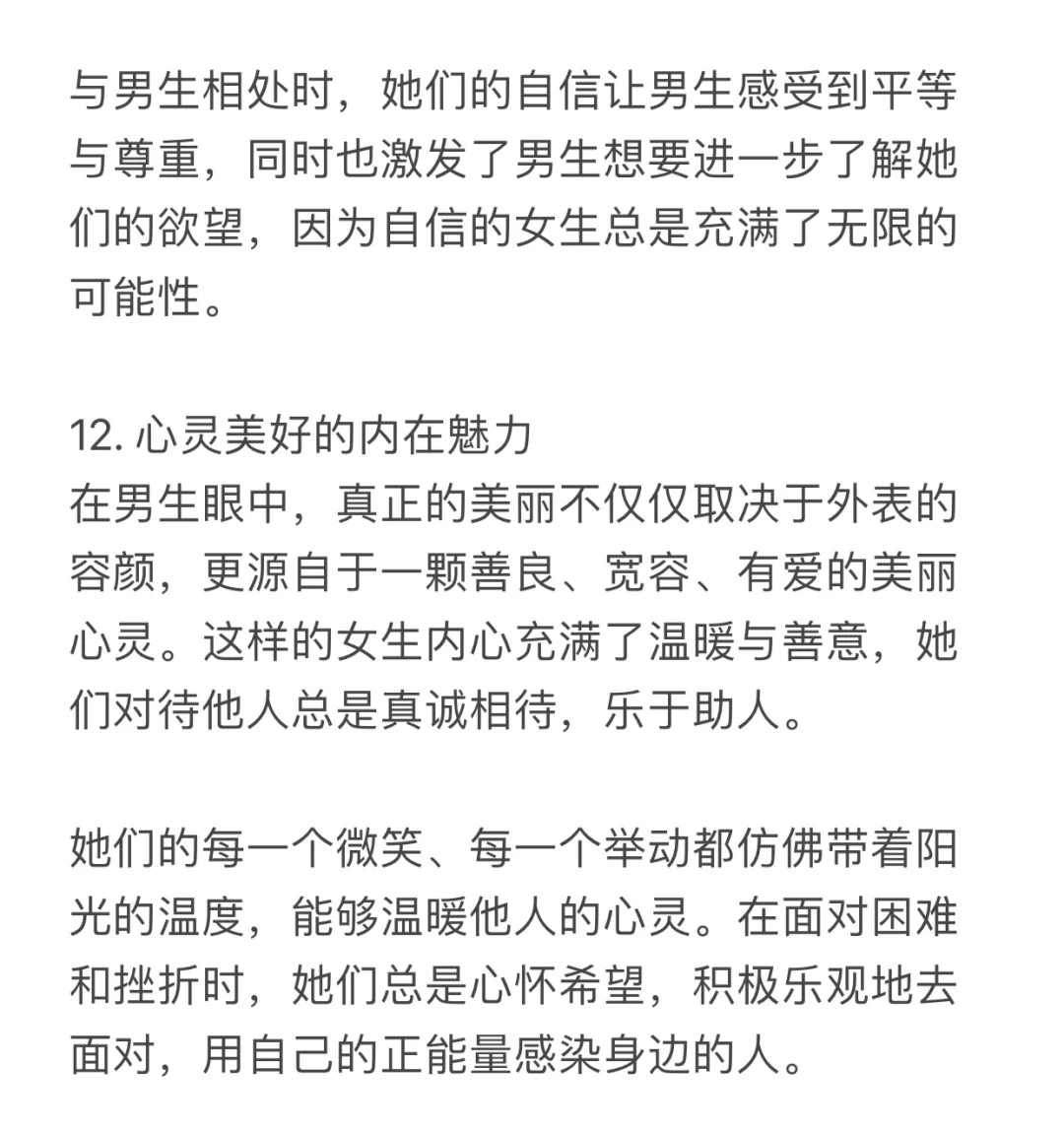 与男生相处时，她们的自信让男生感受到平等与尊重，同时也激发了男生想要进一步了解她们的欲望，因为自信的女生总是充满了无限的可能性。

12. 心灵美好的内在魅力
在男生眼中，真正的美丽不仅仅取决于外表的容颜，更源自于一颗善良、宽容、有爱的美丽心灵。这样的女生内心充满了温暖与善意，她们对待他人总是真诚相待，乐于助人。

她们的每一个微笑、每一个举动都仿佛带着阳光的温度，能够温暖他人的心灵。在面对困难和挫折时，她们总是心怀希望，积极乐观地去面对，用自己的正能量感染身边的人。